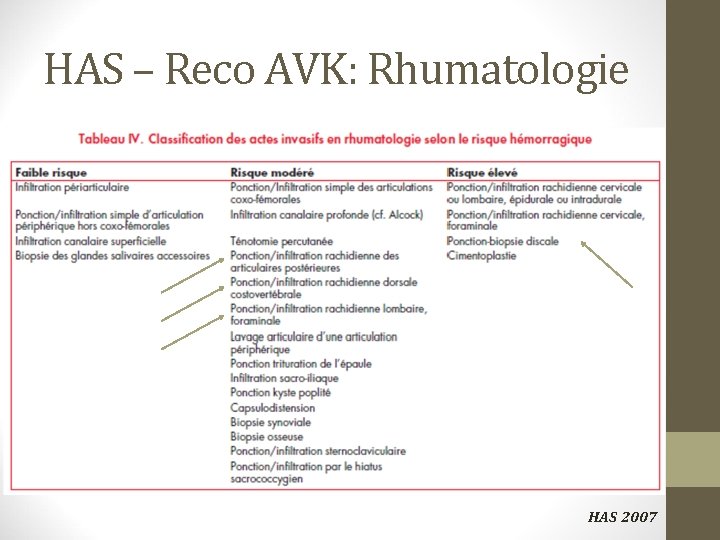 HAS – Reco AVK: Rhumatologie

Tableau IV. Classification des actes invasifs en rhumatologie selon le risque hémorragique

| Faible risque | Risque modéré | Risque élevé |
|---|---|---|
| Infiltration périarticulaire | Ponction/Infiltration simple des articulations coxo-fémorales | Ponction/infiltration rachidienne cervicale ou lombaire, épidurale ou intradurale |
| Ponction/infiltration simple d'articulation périphérique hors coxo-fémorales | Infiltration canalaire profonde (cf. Alcock) | Ponction/infiltration rachidienne cervicale, foraminale |
| Infiltration canalaire superficielle | Ténotomie percutanée | Ponction-biopsie discale |
| Biopsie des glandes salivaires accessoires | Ponction/infiltration rachidienne des articulaires postérieures | Cimentoplastie |
| | Ponction/infiltration rachidienne dorsale costovertébrale | |
| | Ponction/infiltration rachidienne lombaire, foraminale | |
| | Lavage articulaire d'une articulation périphérique | |
| | Ponction trituration de l'épaule | |
| | Infiltration sacro-iliaque | |
| | Ponction kyste poplité | |
| | Capsulodistension | |
| | Biopsie synoviale | |
| | Biopsie osseuse | |
| | Ponction/infiltration sternoclaviculaire | |
| | Ponction/infiltration par le hiatus sacrococcygien | |

HAS 2007